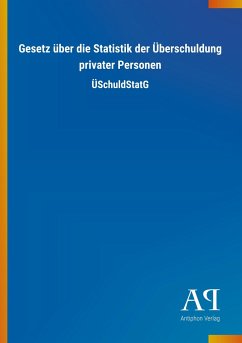 Gesetz über die Statistik der Überschuldung privater Personen

ÜSchuldStatG

AP

Antiphon Verlag